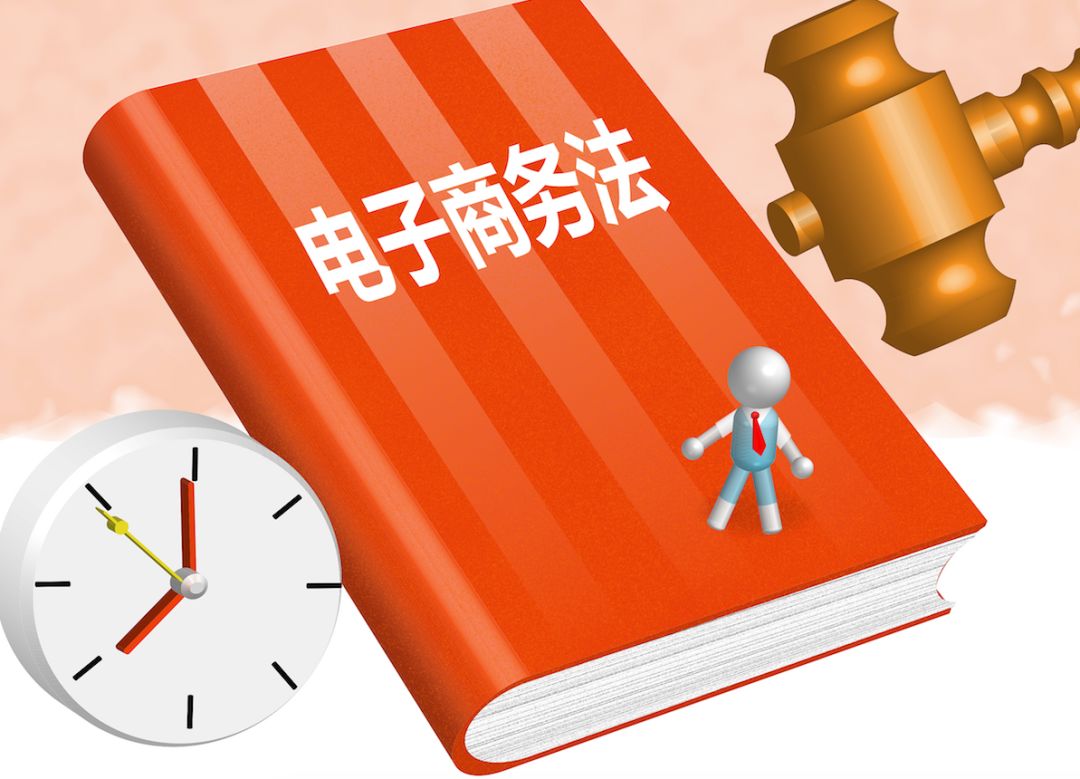 电子商务法